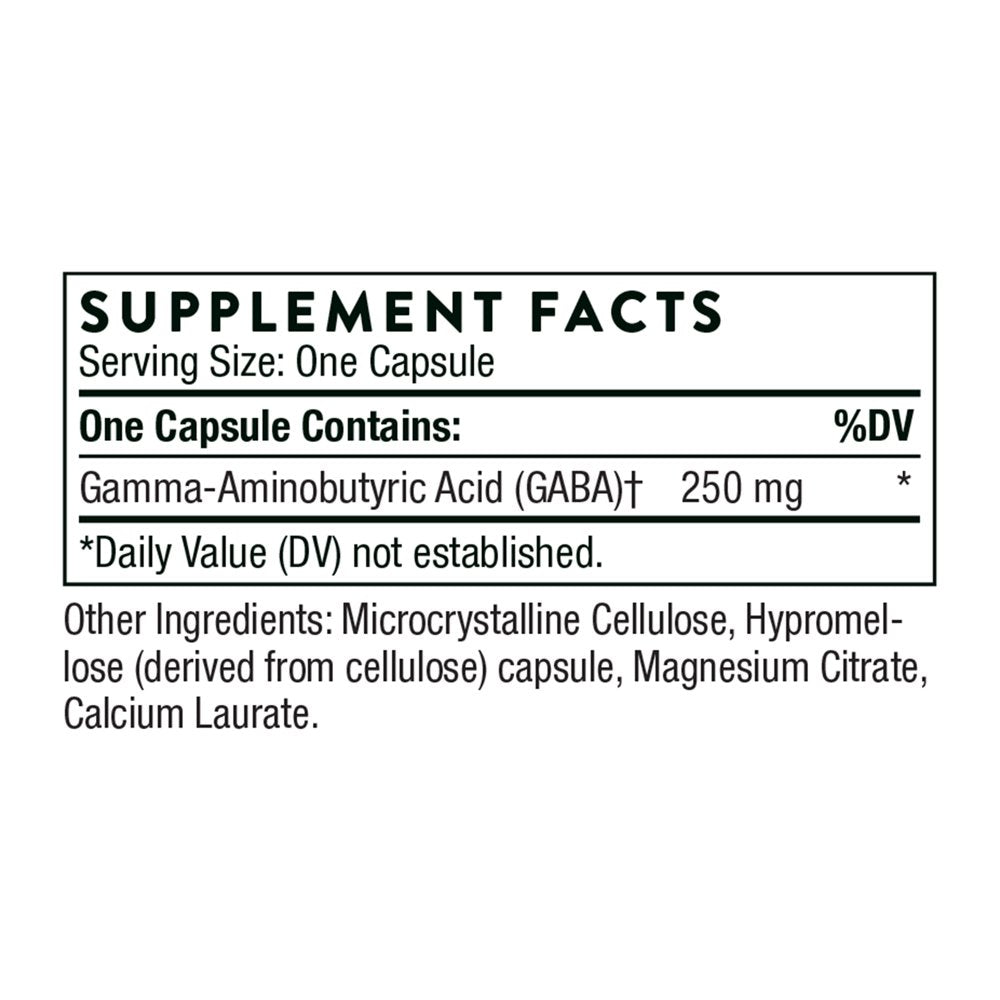 SUPPLEMENT FACTS
Serving Size: One Capsule

| One Capsule Contains: | | %DV |
|---|---|---|
| Gamma-Aminobutyric Acid (GABA)† | 250 mg | * |

*Daily Value (DV) not established.

Other Ingredients: Microcrystalline Cellulose, Hypromellose (derived from cellulose) capsule, Magnesium Citrate, Calcium Laurate.